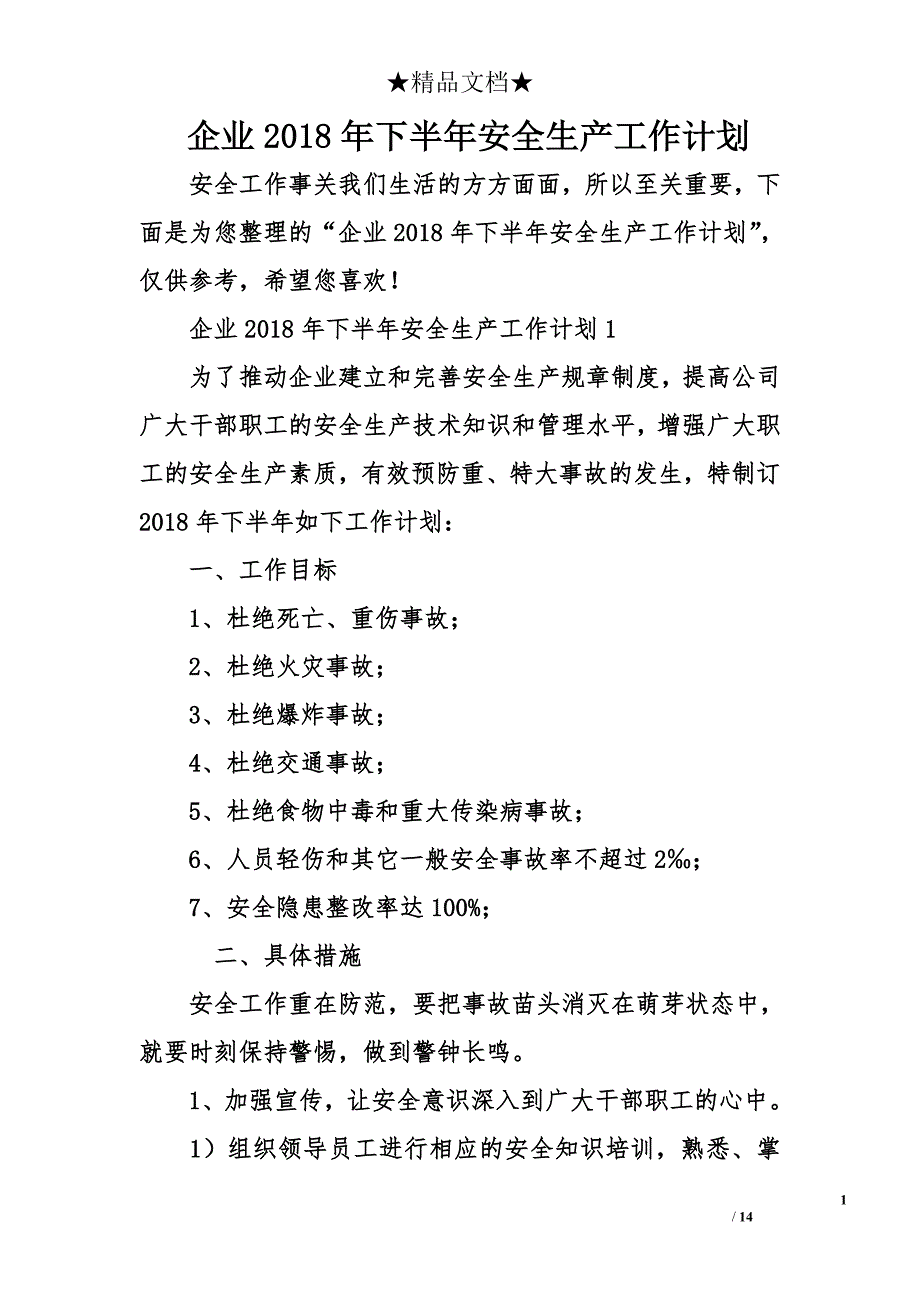 ★精品文档★

企业2018年下半年安全生产工作计划

安全工作事关我们生活的方方面面，所以至关重要，下面是为您整理的“企业2018年下半年安全生产工作计划”，仅供参考，希望您喜欢！

企业2018年下半年安全生产工作计划1

为了推动企业建立和完善安全生产规章制度，提高公司广大干部职工的安全生产技术知识和管理水平，增强广大职工的安全生产素质，有效预防重、特大事故的发生，特制订2018年下半年如下工作计划：

一、工作目标

1、杜绝死亡、重伤事故；

2、杜绝火灾事故；

3、杜绝爆炸事故；

4、杜绝交通事故；

5、杜绝食物中毒和重大传染病事故；

6、人员轻伤和其它一般安全事故率不超过2‰；

7、安全隐患整改率达100%；

二、具体措施

安全工作重在防范，要把事故苗头消灭在萌芽状态中，就要时刻保持警惕，做到警钟长鸣。

1、加强宣传，让安全意识深入到广大干部职工的心中。

1）组织领导员工进行相应的安全知识培训，熟悉、掌

1

/ 14